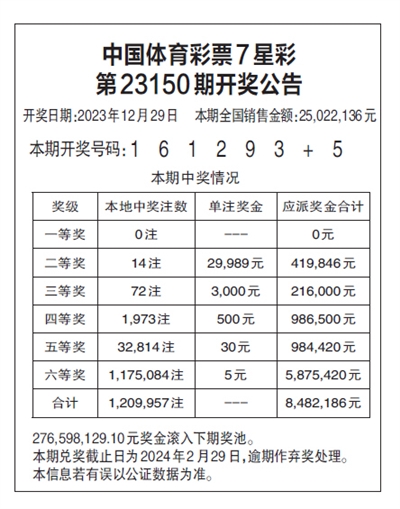 中国体育彩票7星彩
第23150期开奖公告

开奖日期:2023年12月29日　本期全国销售金额:25,022,136元

本期开奖号码:1 6 1 2 9 3 + 5

本期中奖情况

| 奖级 | 本地中奖注数 | 单注奖金 | 应派奖金合计 |
|---|---|---|---|
| 一等奖 | 0注 | --- | 0元 |
| 二等奖 | 14注 | 29,989元 | 419,846元 |
| 三等奖 | 72注 | 3,000元 | 216,000元 |
| 四等奖 | 1,973注 | 500元 | 986,500元 |
| 五等奖 | 32,814注 | 30元 | 984,420元 |
| 六等奖 | 1,175,084注 | 5元 | 5,875,420元 |
| 合计 | 1,209,957注 | --- | 8,482,186元 |

276,598,129.10元奖金滚入下期奖池。
本期兑奖截止日为2024年2月29日,逾期作弃奖处理。
本信息若有误以公证数据为准。